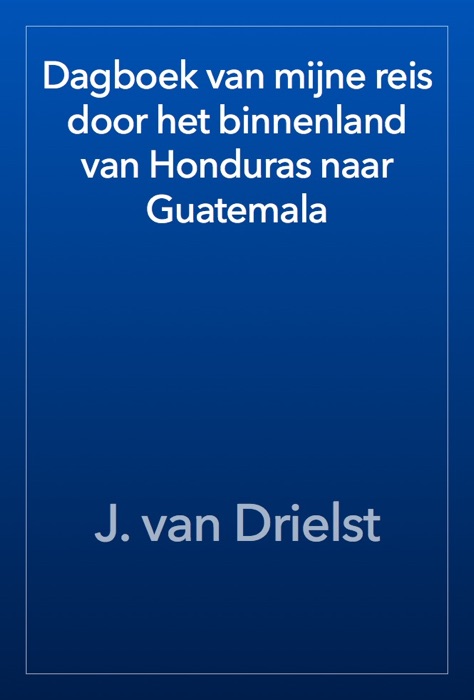 Dagboek van mijne reis door het binnenland van Honduras naar Guatemala

J. van Drielst